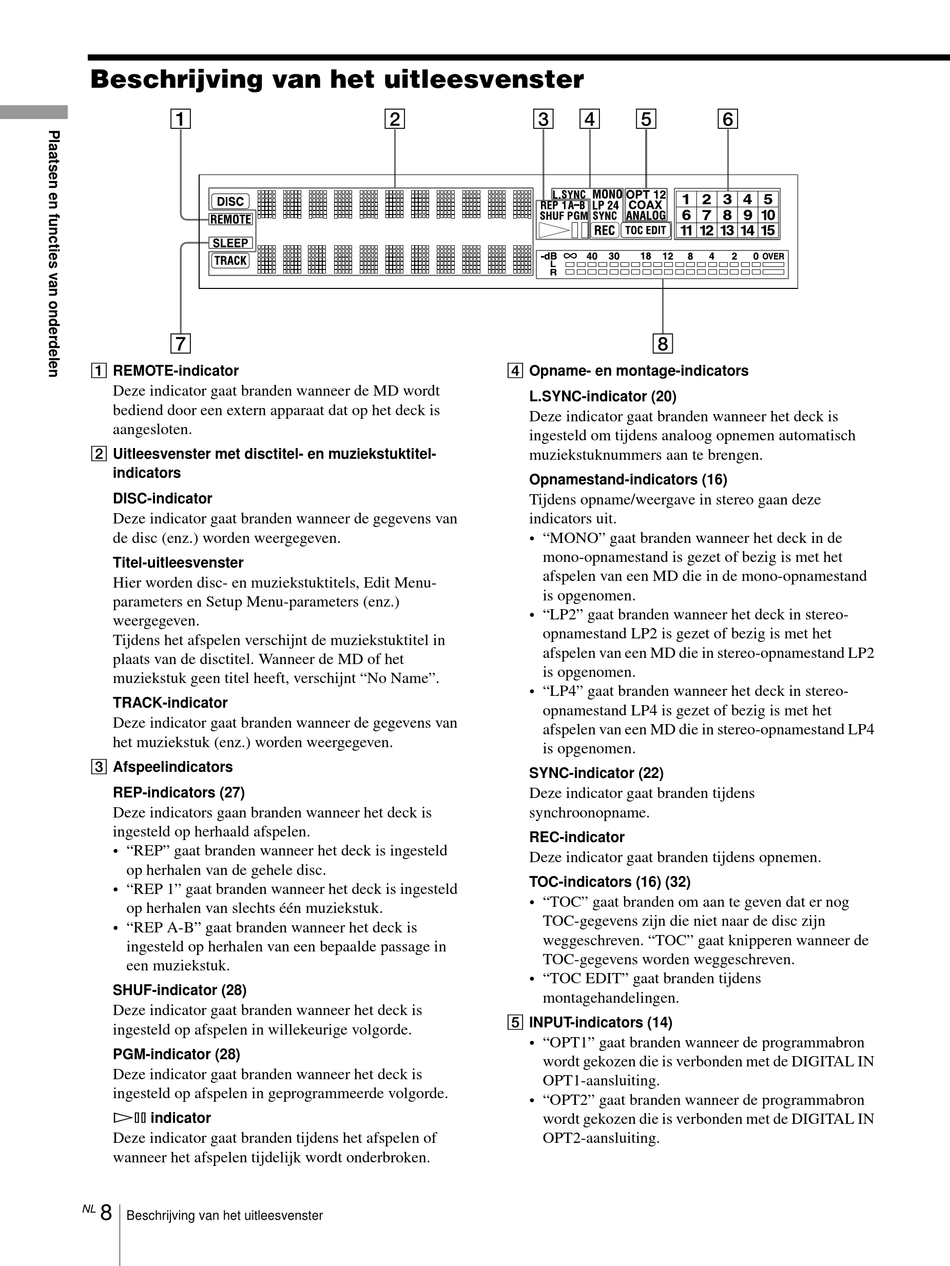 Beschrijving van het uitleesvenster

Plaatsen en functies van onderdelen

1 2 3 4 5 6

DISC REMOTE SLEEP TRACK

L.SYNC REP 1A–B SHUF PGM MONO LP 24 SYNC REC OPT 12 COAX ANALOG TOC EDIT

| 1 | 2 | 3 | 4 | 5 |
|---|---|---|---|---|
| 6 | 7 | 8 | 9 | 10 |
| 11 | 12 | 13 | 14 | 15 |

-dB ∞ 40 30 18 12 8 4 2 0 OVER L R

7 8

1 REMOTE-indicator
Deze indicator gaat branden wanneer de MD wordt bediend door een extern apparaat dat op het deck is aangesloten.

2 Uitleesvenster met disctitel- en muziekstuktitel-indicators

DISC-indicator
Deze indicator gaat branden wanneer de gegevens van de disc (enz.) worden weergegeven.

Titel-uitleesvenster
Hier worden disc- en muziekstuktitels, Edit Menu-parameters en Setup Menu-parameters (enz.) weergegeven.
Tijdens het afspelen verschijnt de muziekstuktitel in plaats van de disctitel. Wanneer de MD of het muziekstuk geen titel heeft, verschijnt “No Name”.

TRACK-indicator
Deze indicator gaat branden wanneer de gegevens van het muziekstuk (enz.) worden weergegeven.

3 Afspeelindicators

REP-indicators (27)
Deze indicators gaan branden wanneer het deck is ingesteld op herhaald afspelen.
• “REP” gaat branden wanneer het deck is ingesteld op herhalen van de gehele disc.
• “REP 1” gaat branden wanneer het deck is ingesteld op herhalen van slechts één muziekstuk.
• “REP A-B” gaat branden wanneer het deck is ingesteld op herhalen van een bepaalde passage in een muziekstuk.

SHUF-indicator (28)
Deze indicator gaat branden wanneer het deck is ingesteld op afspelen in willekeurige volgorde.

PGM-indicator (28)
Deze indicator gaat branden wanneer het deck is ingesteld op afspelen in geprogrammeerde volgorde.

▷▯▯ indicator
Deze indicator gaat branden tijdens het afspelen of wanneer het afspelen tijdelijk wordt onderbroken.

4 Opname- en montage-indicators

L.SYNC-indicator (20)
Deze indicator gaat branden wanneer het deck is ingesteld om tijdens analoog opnemen automatisch muziekstuknummers aan te brengen.

Opnamestand-indicators (16)
Tijdens opname/weergave in stereo gaan deze indicators uit.
• “MONO” gaat branden wanneer het deck in de mono-opnamestand is gezet of bezig is met het afspelen van een MD die in de mono-opnamestand is opgenomen.
• “LP2” gaat branden wanneer het deck in stereo-opnamestand LP2 is gezet of bezig is met het afspelen van een MD die in stereo-opnamestand LP2 is opgenomen.
• “LP4” gaat branden wanneer het deck in stereo-opnamestand LP4 is gezet of bezig is met het afspelen van een MD die in stereo-opnamestand LP4 is opgenomen.

SYNC-indicator (22)
Deze indicator gaat branden tijdens synchroonopname.

REC-indicator
Deze indicator gaat branden tijdens opnemen.

TOC-indicators (16) (32)
• “TOC” gaat branden om aan te geven dat er nog TOC-gegevens zijn die niet naar de disc zijn weggeschreven. “TOC” gaat knipperen wanneer de TOC-gegevens worden weggeschreven.
• “TOC EDIT” gaat branden tijdens montagehandelingen.

5 INPUT-indicators (14)
• “OPT1” gaat branden wanneer de programmabron wordt gekozen die is verbonden met de DIGITAL IN OPT1-aansluiting.
• “OPT2” gaat branden wanneer de programmabron wordt gekozen die is verbonden met de DIGITAL IN OPT2-aansluiting.

NL 8 Beschrijving van het uitleesvenster